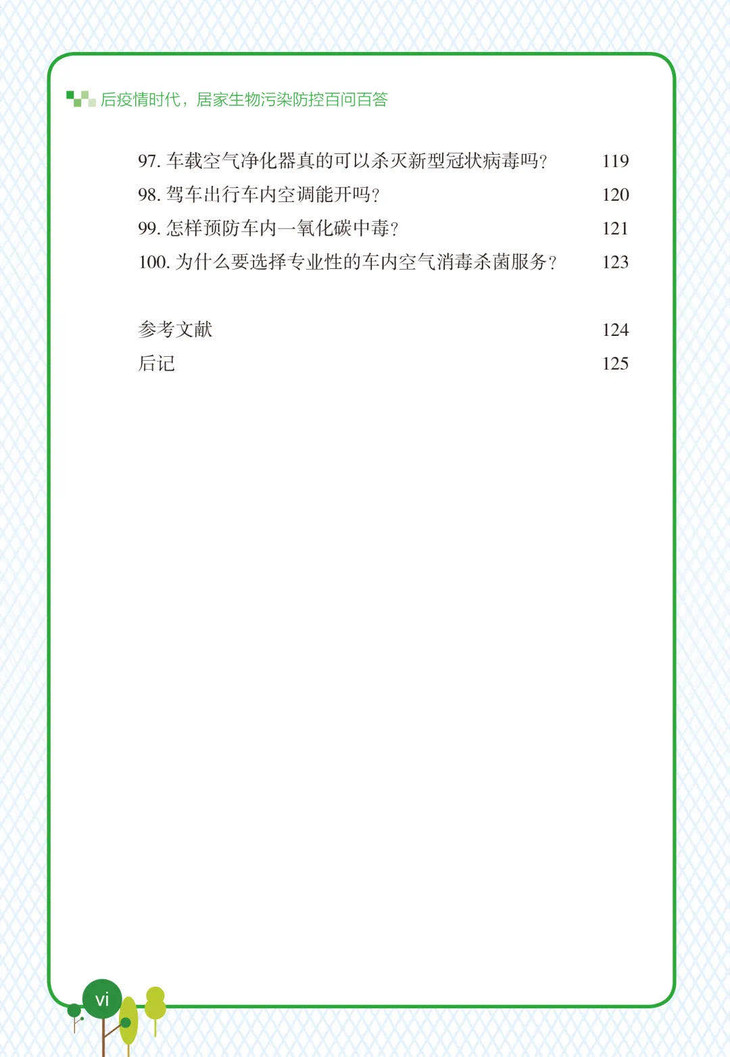 后疫情时代，居家生物污染防控百问百答

97. 车载空气净化器真的可以杀灭新型冠状病毒吗？ 119
98. 驾车出行车内空调能开吗？ 120
99. 怎样预防车内一氧化碳中毒？ 121
100. 为什么要选择专业性的车内空气消毒杀菌服务？ 123

参考文献 124
后记 125

vi